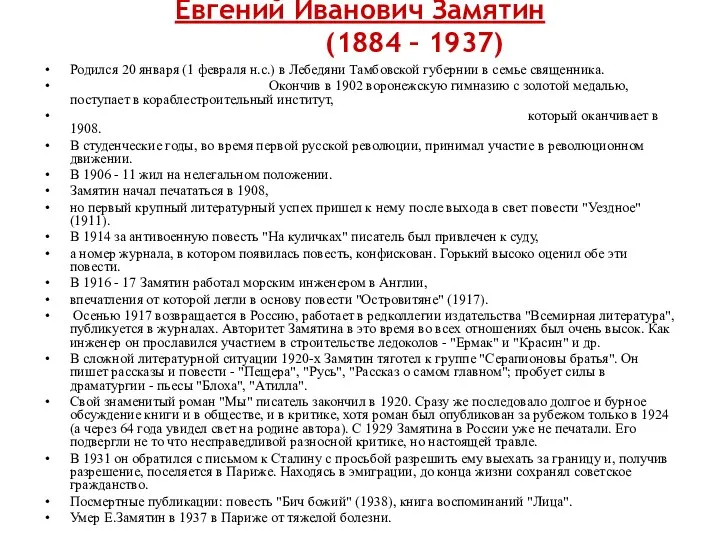 Евгений Иванович Замятин
(1884 – 1937)

• Родился 20 января (1 февраля н.с.) в Лебедяни Тамбовской губернии в семье священника.
• Окончив в 1902 воронежскую гимназию с золотой медалью, поступает в кораблестроительный институт,
• который оканчивает в 1908.
• В студенческие годы, во время первой русской революции, принимал участие в революционном движении.
• В 1906 - 11 жил на нелегальном положении.
• Замятин начал печататься в 1908,
• но первый крупный литературный успех пришел к нему после выхода в свет повести "Уездное" (1911).
• В 1914 за антивоенную повесть "На куличках" писатель был привлечен к суду,
• а номер журнала, в котором появилась повесть, конфискован. Горький высоко оценил обе эти повести.
• В 1916 - 17 Замятин работал морским инженером в Англии,
• впечатления от которой легли в основу повести "Островитяне" (1917).
• Осенью 1917 возвращается в Россию, работает в редколлегии издательства "Всемирная литература", публикуется в журналах. Авторитет Замятина в это время во всех отношениях был очень высок. Как инженер он прославился участием в строительстве ледоколов - "Ермак" и "Красин" и др.
• В сложной литературной ситуации 1920-х Замятин тяготел к группе "Серапионовы братья". Он пишет рассказы и повести - "Пещера", "Русь", "Рассказ о самом главном"; пробует силы в драматургии - пьесы "Блоха", "Атилла".
• Свой знаменитый роман "Мы" писатель закончил в 1920. Сразу же последовало долгое и бурное обсуждение книги и в обществе, и в критике, хотя роман был опубликован за рубежом только в 1924 (а через 64 года увидел свет на родине автора). С 1929 Замятина в России уже не печатали. Его подвергли не то что несправедливой разносной критике, но настоящей травле.
• В 1931 он обратился с письмом к Сталину с просьбой разрешить ему выехать за границу и, получив разрешение, поселяется в Париже. Находясь в эмиграции, до конца жизни сохранял советское гражданство.
• Посмертные публикации: повесть "Бич божий" (1938), книга воспоминаний "Лица".
• Умер Е.Замятин в 1937 в Париже от тяжелой болезни.